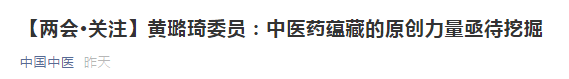 【两会•关注】黄璐琦委员：中医药蕴藏的原创力量亟待挖掘

中国中医 昨天